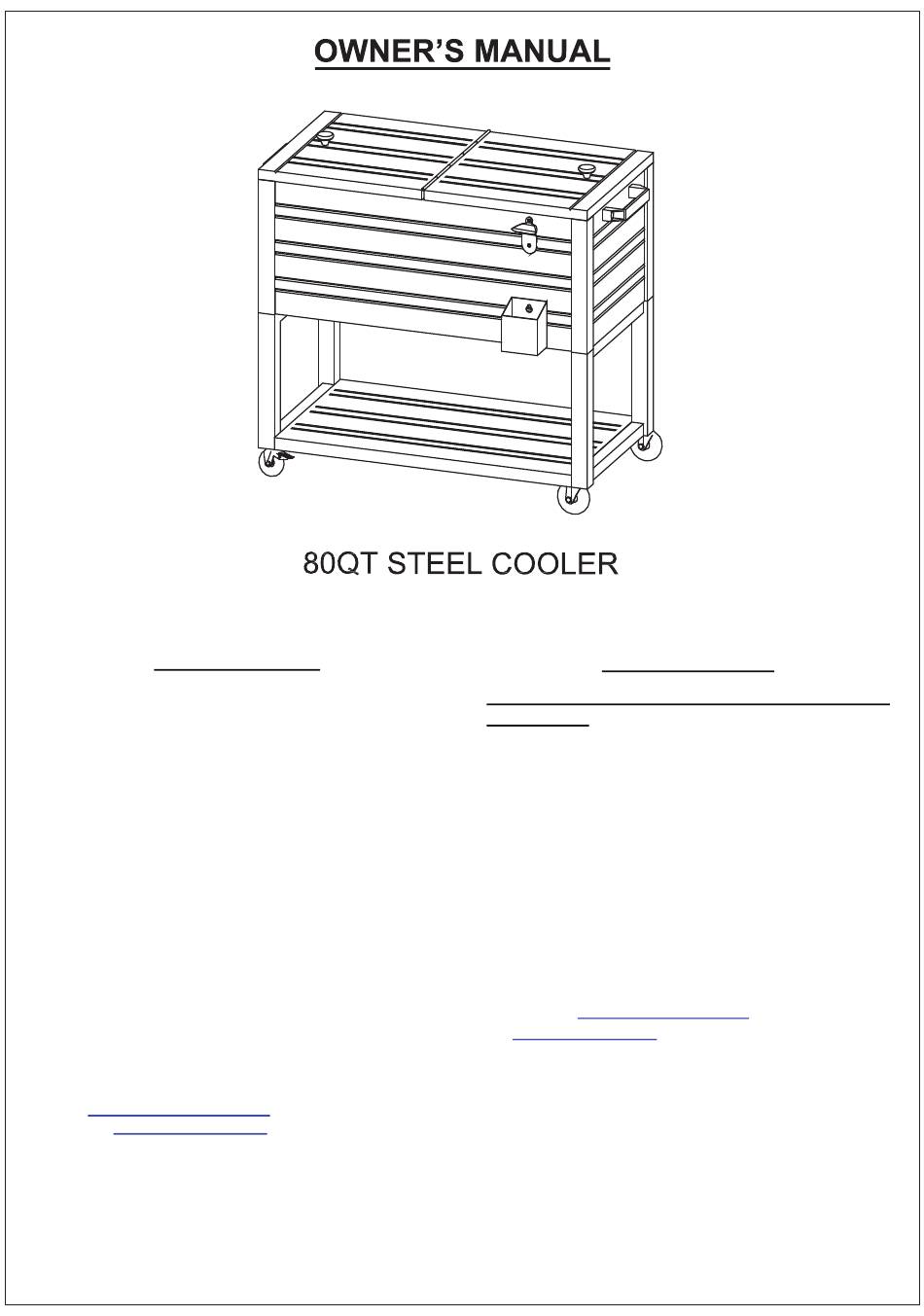 OWNER'S MANUAL

80QT STEEL COOLER